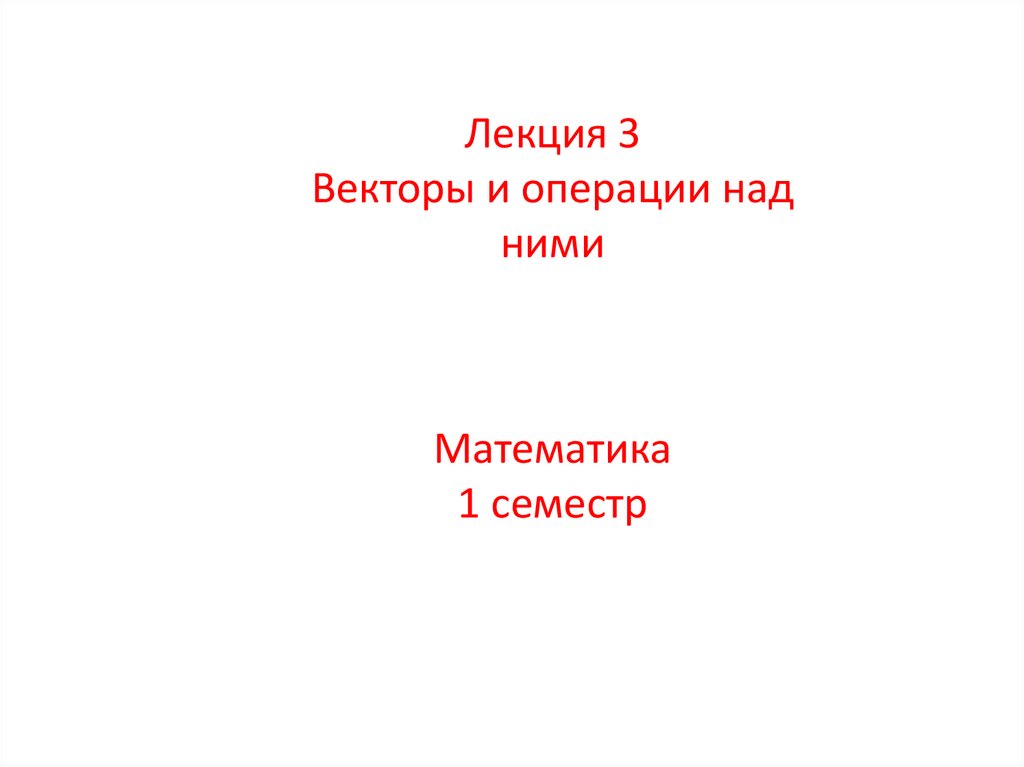 Лекция 3
Векторы и операции над ними

Математика
1 семестр